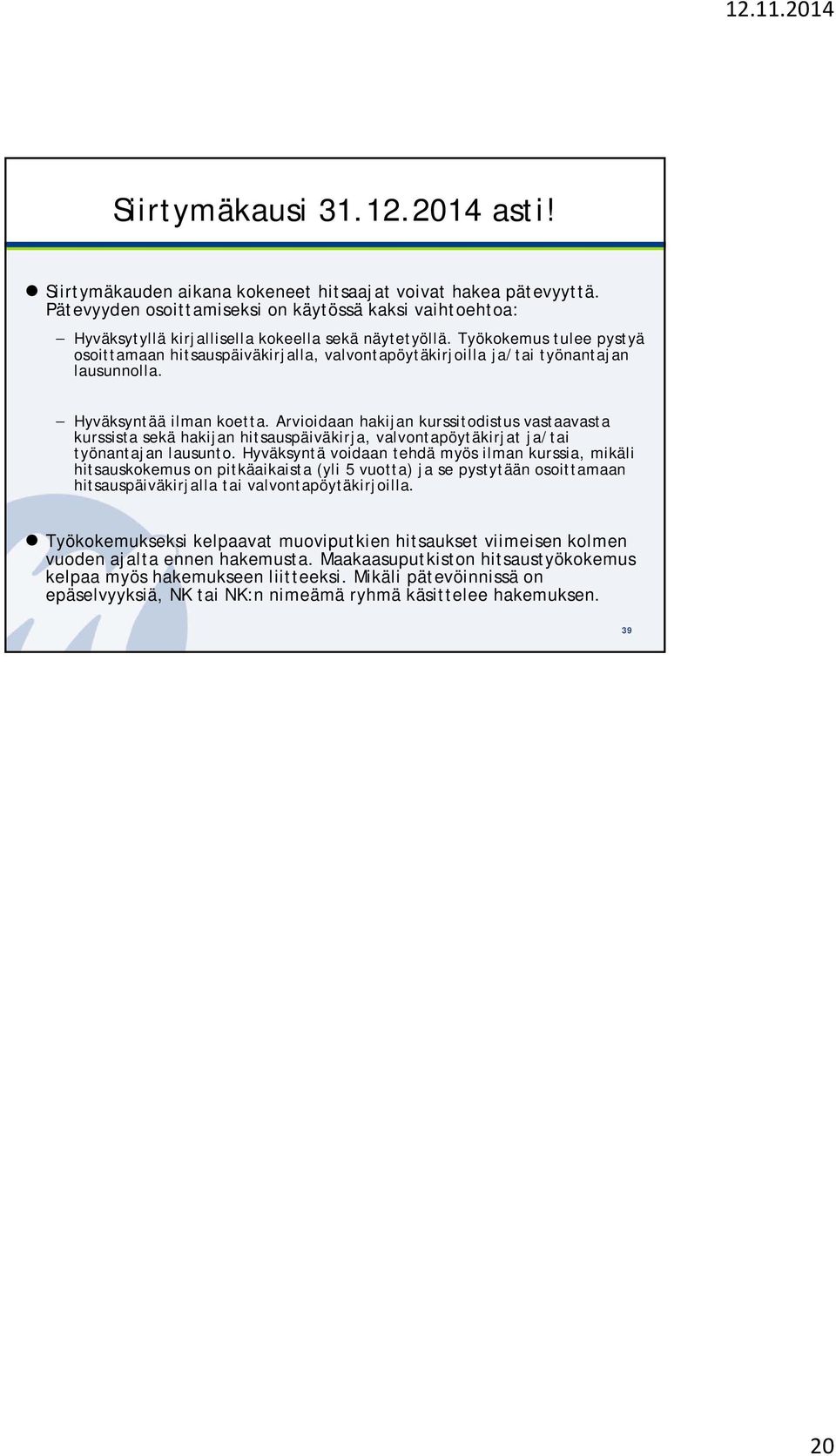 12.11.2014

Siirtymäkausi 31.12.2014 asti!

Siirtymäkauden aikana kokeneet hitsaajat voivat hakea pätevyyttä. Pätevyyden osoittamiseksi on käytössä kaksi vaihtoehtoa:

– Hyväksytyllä kirjallisella kokeella sekä näytetyöllä. Työkokemus tulee pystyä osoittamaan hitsauspäiväkirjalla, valvontapöytäkirjoilla ja/tai työnantajan lausunnolla.

– Hyväksyntää ilman koetta. Arvioidaan hakijan kurssitodistus vastaavasta kurssista sekä hakijan hitsauspäiväkirja, valvontapöytäkirjat ja/tai työnantajan lausunto. Hyväksyntä voidaan tehdä myös ilman kurssia, mikäli hitsauskokemus on pitkäaikaista (yli 5 vuotta) ja se pystytään osoittamaan hitsauspäiväkirjalla tai valvontapöytäkirjoilla.

Työkokemukseksi kelpaavat muoviputkien hitsaukset viimeisen kolmen vuoden ajalta ennen hakemusta. Maakaasuputkiston hitsaustyökokemus kelpaa myös hakemukseen liitteeksi. Mikäli pätevöinnissä on epäselvyyksiä, NK tai NK:n nimeämä ryhmä käsittelee hakemuksen.

39

20